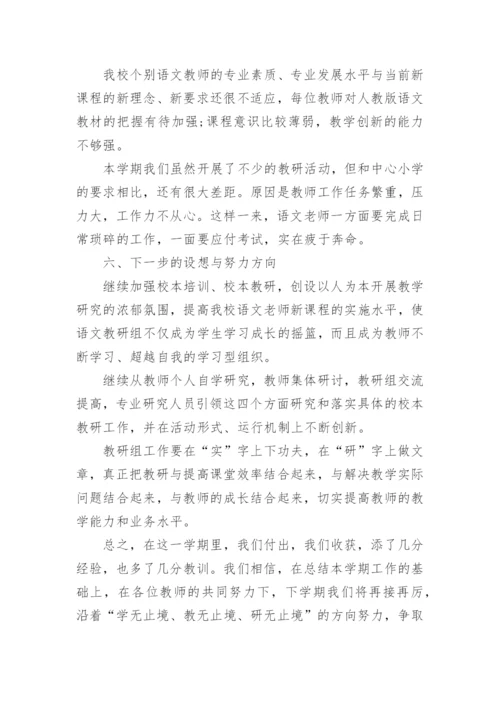 我校个别语文教师的专业素质、专业发展水平与当前新课程的新理念、新要求还很不适应，每位教师对人教版语文教材的把握有待加强;课程意识比较薄弱，教学创新的能力不够强。

本学期我们虽然开展了不少的教研活动，但和中心小学的要求相比，还有很大差距。原因是教师工作任务繁重，压力大，工作力不从心。这样一来，语文老师一方面要完成日常琐碎的工作，一面要应付考试，实在疲于奔命。

六、下一步的设想与努力方向

继续加强校本培训、校本教研，创设以人为本开展教学研究的浓郁氛围，提高我校语文老师新课程的实施水平，使语文教研组不仅成为学生学习成长的摇篮，而且成为教师不断学习、超越自我的学习型组织。

继续从教师个人自学研究，教师集体研讨，教研组交流提高，专业研究人员引领这四个方面研究和落实具体的校本教研工作，并在活动形式、运行机制上不断创新。

教研组工作要在“实”字上下功夫，在“研”字上做文章，真正把教研与提高课堂效率结合起来，与解决教学实际问题结合起来，与教师的成长结合起来，切实提高教师的教学能力和业务水平。

总之，在这一学期里，我们付出，我们收获，添了几分经验，也多了几分教训。我们相信，在总结本学期工作的基础上，在各位教师的共同努力下，下学期我们将再接再厉，沿着“学无止境、教无止境、研无止境”的方向努力，争取